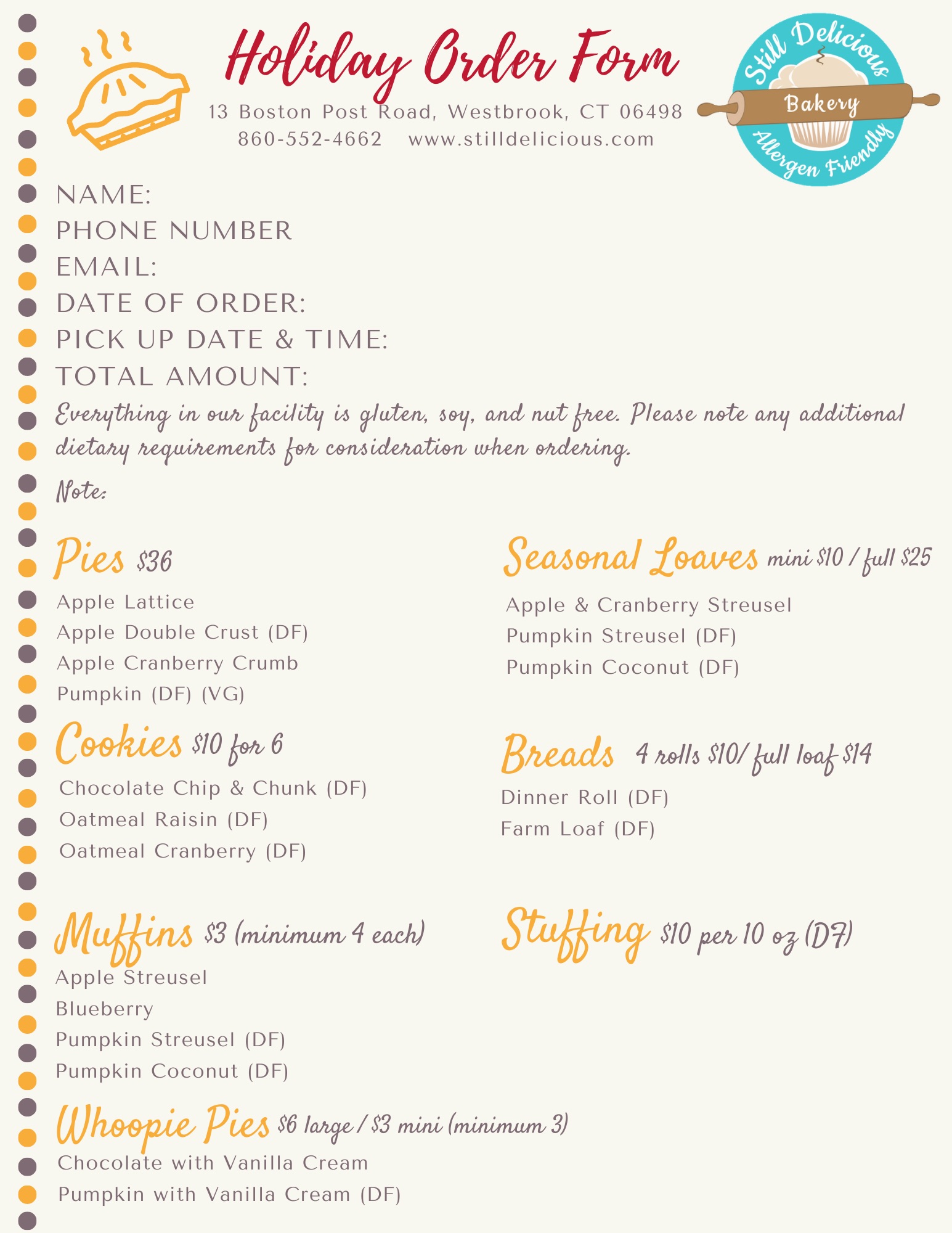 Holiday Order Form

13 Boston Post Road, Westbrook, CT 06498
860-552-4662 www.stilldelicious.com

Still Delicious
Bakery
Allergen Friendly

NAME:
PHONE NUMBER
EMAIL:
DATE OF ORDER:
PICK UP DATE & TIME:
TOTAL AMOUNT:

Everything in our facility is gluten, soy, and nut free. Please note any additional dietary requirements for consideration when ordering.

Note:

Pies $36
Apple Lattice
Apple Double Crust (DF)
Apple Cranberry Crumb
Pumpkin (DF) (VG)

Cookies $10 for 6
Chocolate Chip & Chunk (DF)
Oatmeal Raisin (DF)
Oatmeal Cranberry (DF)

Muffins $3 (minimum 4 each)
Apple Streusel
Blueberry
Pumpkin Streusel (DF)
Pumpkin Coconut (DF)

Whoopie Pies $6 large / $3 mini (minimum 3)
Chocolate with Vanilla Cream
Pumpkin with Vanilla Cream (DF)

Seasonal Loaves mini $10 / full $25
Apple & Cranberry Streusel
Pumpkin Streusel (DF)
Pumpkin Coconut (DF)

Breads 4 rolls $10/ full loaf $14
Dinner Roll (DF)
Farm Loaf (DF)

Stuffing $10 per 10 oz (DF)